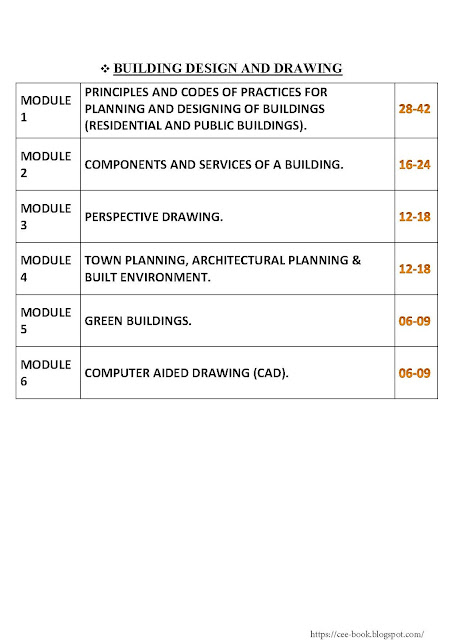 ❖ BUILDING DESIGN AND DRAWING

| MODULE 1 | PRINCIPLES AND CODES OF PRACTICES FOR PLANNING AND DESIGNING OF BUILDINGS (RESIDENTIAL AND PUBLIC BUILDINGS). | 28-42 |
|---|---|---|
| MODULE 2 | COMPONENTS AND SERVICES OF A BUILDING. | 16-24 |
| MODULE 3 | PERSPECTIVE DRAWING. | 12-18 |
| MODULE 4 | TOWN PLANNING, ARCHITECTURAL PLANNING & BUILT ENVIRONMENT. | 12-18 |
| MODULE 5 | GREEN BUILDINGS. | 06-09 |
| MODULE 6 | COMPUTER AIDED DRAWING (CAD). | 06-09 |

https://cee-book.blogspot.com/